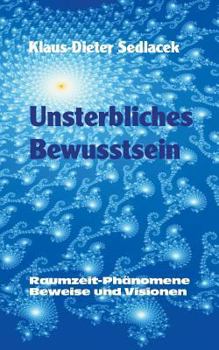 Klaus-Dieter Sedlacek

Unsterbliches Bewusstsein

Raumzeit-Phänomene
Beweise und Visionen